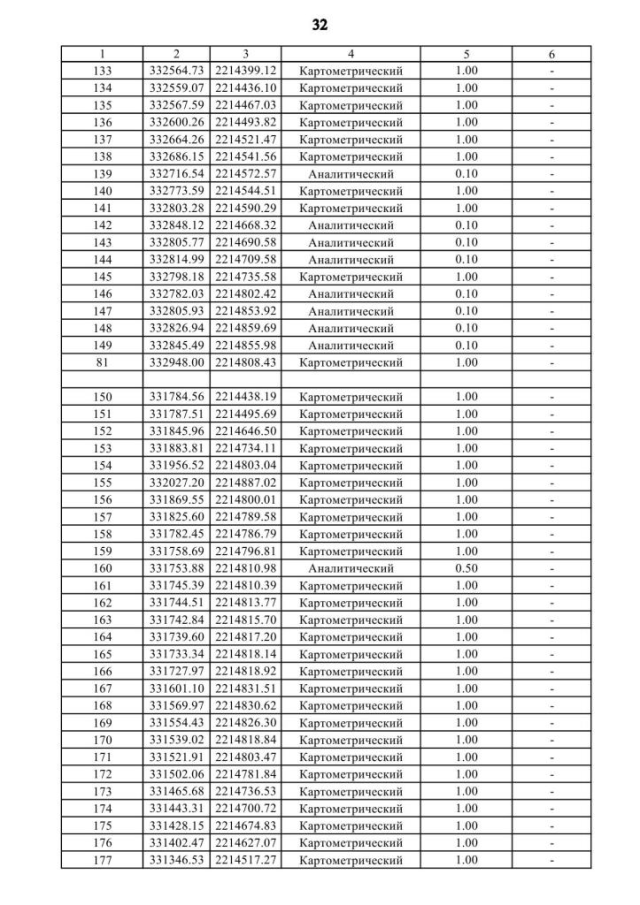 32

| 1 | 2 | 3 | 4 | 5 | 6 |
|---|---|---|---|---|---|
| 133 | 332564.73 | 2214399.12 | Картометрический | 1.00 | - |
| 134 | 332559.07 | 2214436.10 | Картометрический | 1.00 | - |
| 135 | 332567.59 | 2214467.03 | Картометрический | 1.00 | - |
| 136 | 332600.26 | 2214493.82 | Картометрический | 1.00 | - |
| 137 | 332664.26 | 2214521.47 | Картометрический | 1.00 | - |
| 138 | 332686.15 | 2214541.56 | Картометрический | 1.00 | - |
| 139 | 332716.54 | 2214572.57 | Аналитический | 0.10 | - |
| 140 | 332773.59 | 2214544.51 | Картометрический | 1.00 | - |
| 141 | 332803.28 | 2214590.29 | Картометрический | 1.00 | - |
| 142 | 332848.12 | 2214668.32 | Аналитический | 0.10 | - |
| 143 | 332805.77 | 2214690.58 | Аналитический | 0.10 | - |
| 144 | 332814.99 | 2214709.58 | Аналитический | 0.10 | - |
| 145 | 332798.18 | 2214735.58 | Картометрический | 1.00 | - |
| 146 | 332782.03 | 2214802.42 | Аналитический | 0.10 | - |
| 147 | 332805.93 | 2214853.92 | Аналитический | 0.10 | - |
| 148 | 332826.94 | 2214859.69 | Аналитический | 0.10 | - |
| 149 | 332845.49 | 2214855.98 | Аналитический | 0.10 | - |
| 81 | 332948.00 | 2214808.43 | Картометрический | 1.00 | - |
| | | | | | |
| 150 | 331784.56 | 2214438.19 | Картометрический | 1.00 | - |
| 151 | 331787.51 | 2214495.69 | Картометрический | 1.00 | - |
| 152 | 331845.96 | 2214646.50 | Картометрический | 1.00 | - |
| 153 | 331883.81 | 2214734.11 | Картометрический | 1.00 | - |
| 154 | 331956.52 | 2214803.04 | Картометрический | 1.00 | - |
| 155 | 332027.20 | 2214887.02 | Картометрический | 1.00 | - |
| 156 | 331869.55 | 2214800.01 | Картометрический | 1.00 | - |
| 157 | 331825.60 | 2214789.58 | Картометрический | 1.00 | - |
| 158 | 331782.45 | 2214786.79 | Картометрический | 1.00 | - |
| 159 | 331758.69 | 2214796.81 | Картометрический | 1.00 | - |
| 160 | 331753.88 | 2214810.98 | Аналитический | 0.50 | - |
| 161 | 331745.39 | 2214810.39 | Картометрический | 1.00 | - |
| 162 | 331744.51 | 2214813.77 | Картометрический | 1.00 | - |
| 163 | 331742.84 | 2214815.70 | Картометрический | 1.00 | - |
| 164 | 331739.60 | 2214817.20 | Картометрический | 1.00 | - |
| 165 | 331733.34 | 2214818.14 | Картометрический | 1.00 | - |
| 166 | 331727.97 | 2214818.92 | Картометрический | 1.00 | - |
| 167 | 331601.10 | 2214831.51 | Картометрический | 1.00 | - |
| 168 | 331569.97 | 2214830.62 | Картометрический | 1.00 | - |
| 169 | 331554.43 | 2214826.30 | Картометрический | 1.00 | - |
| 170 | 331539.02 | 2214818.84 | Картометрический | 1.00 | - |
| 171 | 331521.91 | 2214803.47 | Картометрический | 1.00 | - |
| 172 | 331502.06 | 2214781.84 | Картометрический | 1.00 | - |
| 173 | 331465.68 | 2214736.53 | Картометрический | 1.00 | - |
| 174 | 331443.31 | 2214700.72 | Картометрический | 1.00 | - |
| 175 | 331428.15 | 2214674.83 | Картометрический | 1.00 | - |
| 176 | 331402.47 | 2214627.07 | Картометрический | 1.00 | - |
| 177 | 331346.53 | 2214517.27 | Картометрический | 1.00 | - |